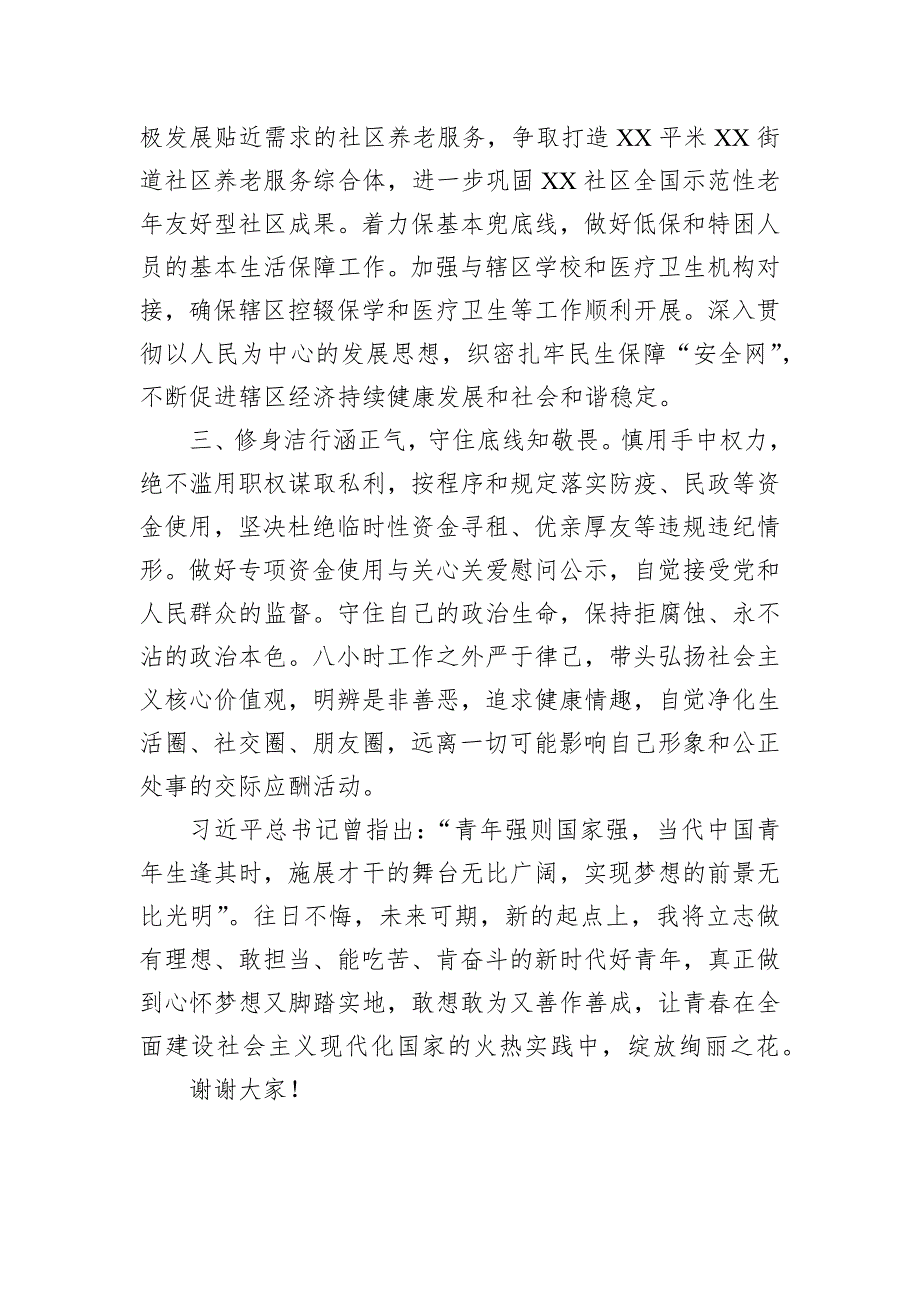 极发展贴近需求的社区养老服务，争取打造XX平米XX街道社区养老服务综合体，进一步巩固XX社区全国示范性老年友好型社区成果。着力保基本兜底线，做好低保和特困人员的基本生活保障工作。加强与辖区学校和医疗卫生机构对接，确保辖区控辍保学和医疗卫生等工作顺利开展。深入贯彻以人民为中心的发展思想，织密扎牢民生保障“安全网”，不断促进辖区经济持续健康发展和社会和谐稳定。

三、修身洁行涵正气，守住底线知敬畏。慎用手中权力，绝不滥用职权谋取私利，按程序和规定落实防疫、民政等资金使用，坚决杜绝临时性资金寻租、优亲厚友等违规违纪情形。做好专项资金使用与关心关爱慰问公示，自觉接受党和人民群众的监督。守住自己的政治生命，保持拒腐蚀、永不沾的政治本色。八小时工作之外严于律己，带头弘扬社会主义核心价值观，明辨是非善恶，追求健康情趣，自觉净化生活圈、社交圈、朋友圈，远离一切可能影响自己形象和公正处事的交际应酬活动。

习近平总书记曾指出：“青年强则国家强，当代中国青年生逢其时，施展才干的舞台无比广阔，实现梦想的前景无比光明”。往日不悔，未来可期，新的起点上，我将立志做有理想、敢担当、能吃苦、肯奋斗的新时代好青年，真正做到心怀梦想又脚踏实地，敢想敢为又善作善成，让青春在全面建设社会主义现代化国家的火热实践中，绽放绚丽之花。

谢谢大家！